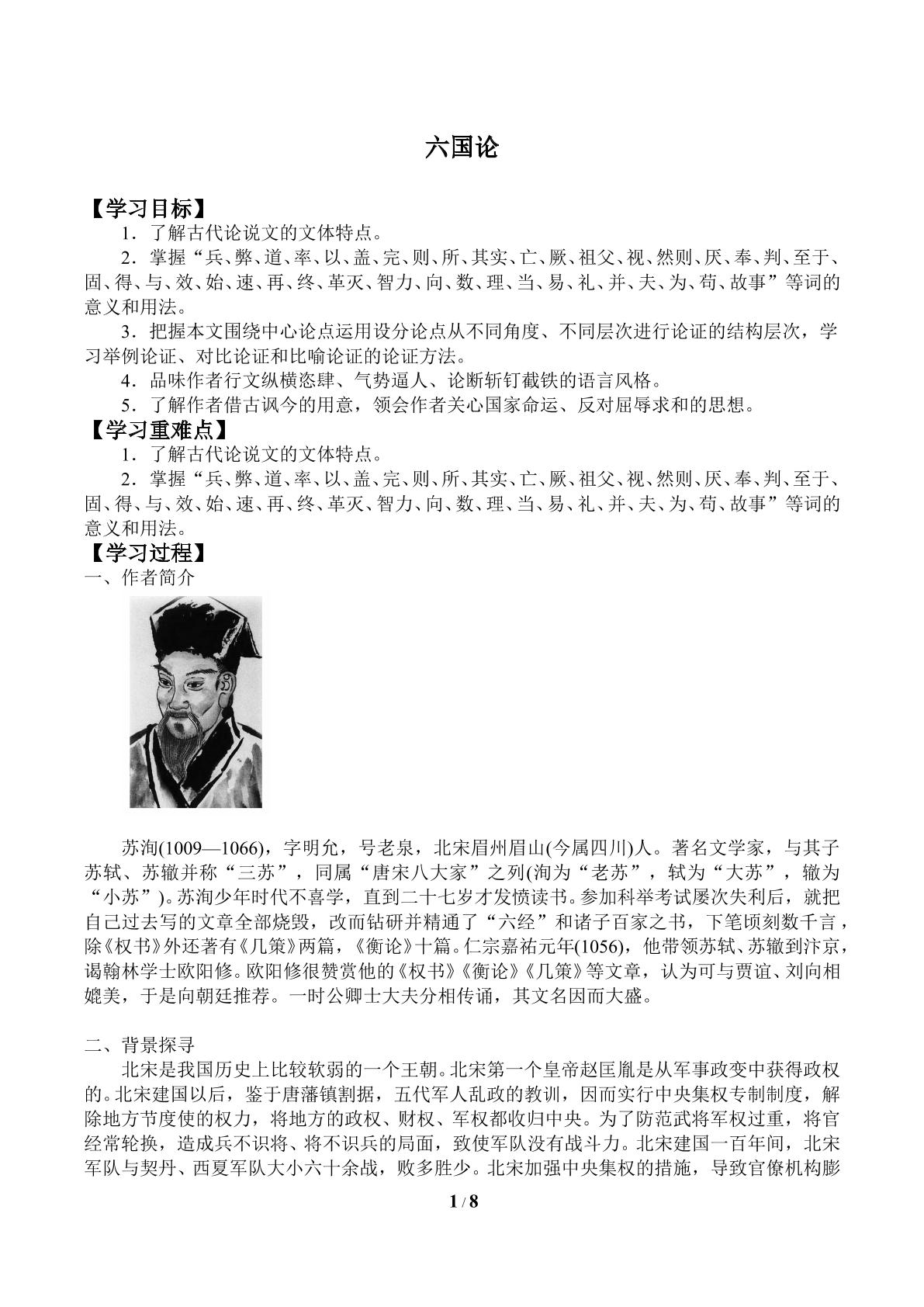 六国论

【学习目标】

1．了解古代论说文的文体特点。

2．掌握“兵、弊、道、率、以、盖、完、则、所、其实、亡、厥、祖父、视、然则、厌、奉、判、至于、固、得、与、效、始、速、再、终、革灭、智力、向、数、理、当、易、礼、并、夫、为、苟、故事”等词的意义和用法。

3．把握本文围绕中心论点运用设分论点从不同角度、不同层次进行论证的结构层次，学习举例论证、对比论证和比喻论证的论证方法。

4．品味作者行文纵横恣肆、气势逼人、论断斩钉截铁的语言风格。

5．了解作者借古讽今的用意，领会作者关心国家命运、反对屈辱求和的思想。

【学习重难点】

1．了解古代论说文的文体特点。

2．掌握“兵、弊、道、率、以、盖、完、则、所、其实、亡、厥、祖父、视、然则、厌、奉、判、至于、固、得、与、效、始、速、再、终、革灭、智力、向、数、理、当、易、礼、并、夫、为、苟、故事”等词的意义和用法。

【学习过程】

一、作者简介

苏洵(1009—1066)，字明允，号老泉，北宋眉州眉山(今属四川)人。著名文学家，与其子苏轼、苏辙并称“三苏”，同属“唐宋八大家”之列(洵为“老苏”，轼为“大苏”，辙为“小苏”)。苏洵少年时代不喜学，直到二十七岁才发愤读书。参加科举考试屡次失利后，就把自己过去写的文章全部烧毁，改而钻研并精通了“六经”和诸子百家之书，下笔顷刻数千言，除《权书》外还著有《几策》两篇，《衡论》十篇。仁宗嘉祐元年(1056)，他带领苏轼、苏辙到汴京，谒翰林学士欧阳修。欧阳修很赞赏他的《权书》《衡论》《几策》等文章，认为可与贾谊、刘向相媲美，于是向朝廷推荐。一时公卿士大夫分相传诵，其文名因而大盛。

二、背景探寻

北宋是我国历史上比较软弱的一个王朝。北宋第一个皇帝赵匡胤是从军事政变中获得政权的。北宋建国以后，鉴于唐藩镇割据，五代军人乱政的教训，因而实行中央集权专制制度，解除地方节度使的权力，将地方的政权、财权、军权都收归中央。为了防范武将军权过重，将官经常轮换，造成兵不识将、将不识兵的局面，致使军队没有战斗力。北宋建国一百年间，北宋军队与契丹、西夏军队大小六十余战，败多胜少。北宋加强中央集权的措施，导致官僚机构膨

1 / 8